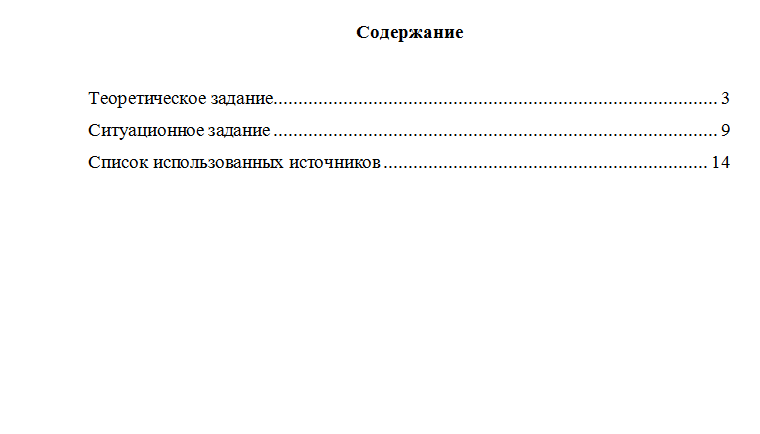 Содержание

Теоретическое задание 3
Ситуационное задание 9
Список использованных источников 14